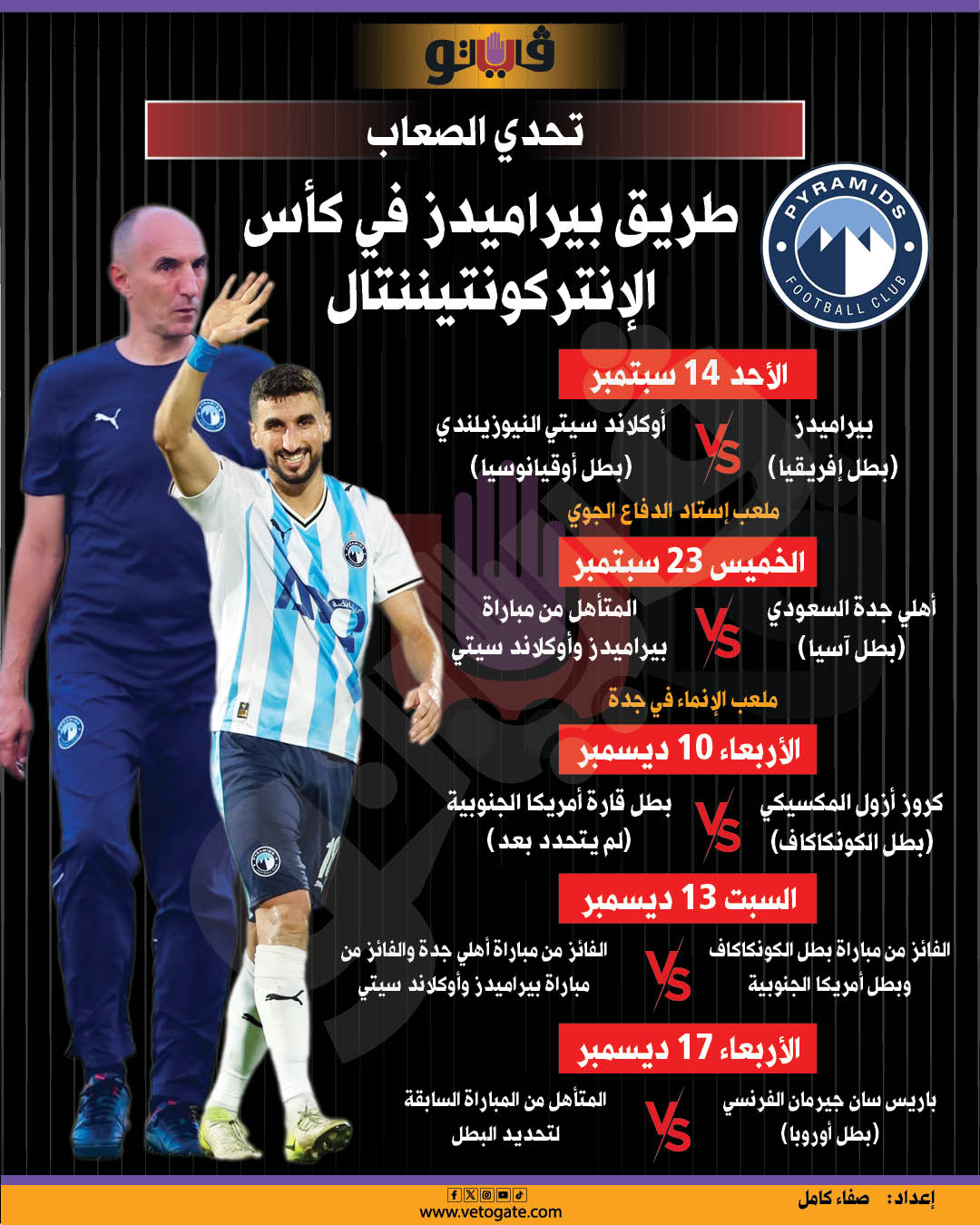 فيتو

تحدي الصعاب

طريق بيراميدز في كأس الإنتركونتيننتال

PYRAMIDS FOOTBALL CLUB

الأحد 14 سبتمبر

بيراميدز (بطل إفريقيا) VS أوكلاند سيتي النيوزيلندي (بطل أوقيانوسيا)

ملعب إستاد الدفاع الجوي

الخميس 23 سبتمبر

أهلي جدة السعودي (بطل آسيا) VS المتأهل من مباراة بيراميدز وأوكلاند سيتي

ملعب الإنماء في جدة

الأربعاء 10 ديسمبر

كروز أزول المكسيكي (بطل الكونكاكاف) VS بطل قارة أمريكا الجنوبية (لم يتحدد بعد)

السبت 13 ديسمبر

الفائز من مباراة بطل الكونكاكاف وبطل أمريكا الجنوبية VS الفائز من مباراة أهلي جدة والفائز من مباراة بيراميدز وأوكلاند سيتي

الأربعاء 17 ديسمبر

باريس سان جيرمان الفرنسي (بطل أوروبا) VS المتأهل من المباراة السابقة لتحديد البطل

إعداد: صفاء كامل

www.vetogate.com